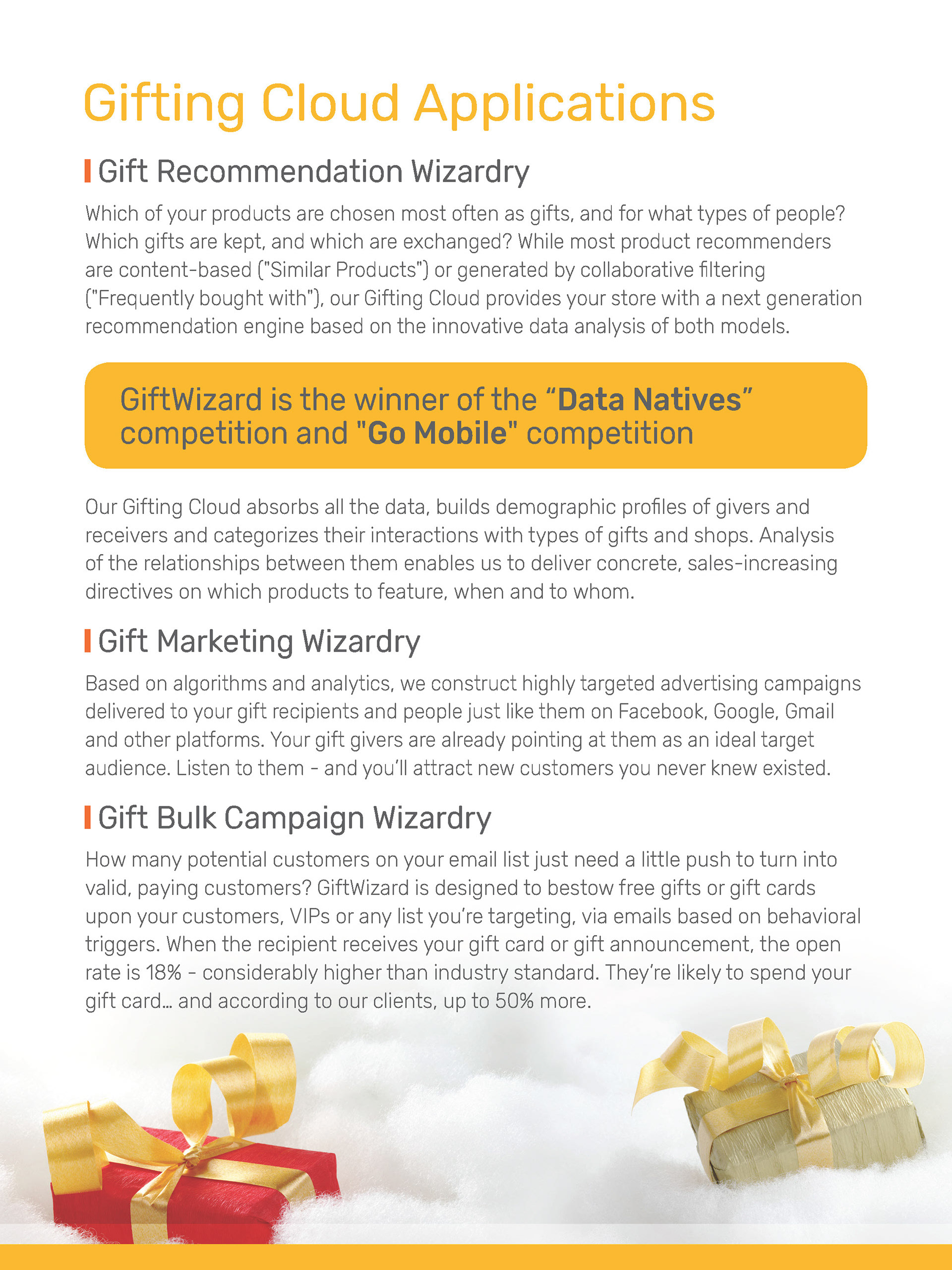 Gifting Cloud Applications

Gift Recommendation Wizardry

Which of your products are chosen most often as gifts, and for what types of people? Which gifts are kept, and which are exchanged? While most product recommenders are content-based ("Similar Products") or generated by collaborative filtering ("Frequently bought with"), our Gifting Cloud provides your store with a next generation recommendation engine based on the innovative data analysis of both models.

GiftWizard is the winner of the “Data Natives” competition and "Go Mobile" competition

Our Gifting Cloud absorbs all the data, builds demographic profiles of givers and receivers and categorizes their interactions with types of gifts and shops. Analysis of the relationships between them enables us to deliver concrete, sales-increasing directives on which products to feature, when and to whom.

Gift Marketing Wizardry

Based on algorithms and analytics, we construct highly targeted advertising campaigns delivered to your gift recipients and people just like them on Facebook, Google, Gmail and other platforms. Your gift givers are already pointing at them as an ideal target audience. Listen to them - and you’ll attract new customers you never knew existed.

Gift Bulk Campaign Wizardry

How many potential customers on your email list just need a little push to turn into valid, paying customers? GiftWizard is designed to bestow free gifts or gift cards upon your customers, VIPs or any list you’re targeting, via emails based on behavioral triggers. When the recipient receives your gift card or gift announcement, the open rate is 18% - considerably higher than industry standard. They’re likely to spend your gift card... and according to our clients, up to 50% more.